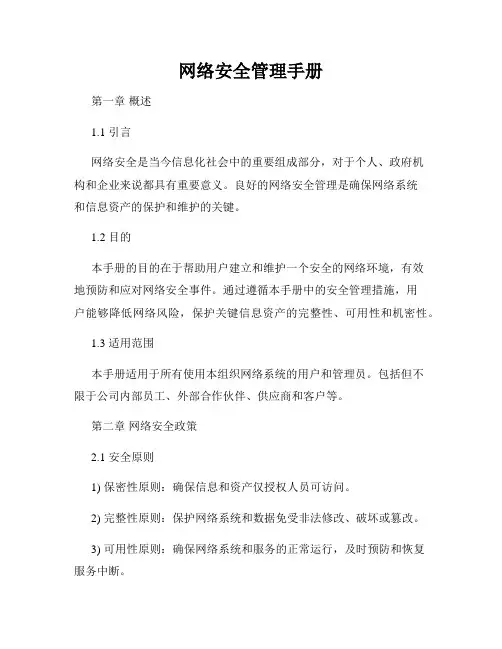 网络安全管理手册

第一章 概述

1.1 引言

网络安全是当今信息化社会中的重要组成部分，对于个人、政府机构和企业来说都具有重要意义。良好的网络安全管理是确保网络系统和信息资产的保护和维护的关键。

1.2 目的

本手册的目的在于帮助用户建立和维护一个安全的网络环境，有效地预防和应对网络安全事件。通过遵循本手册中的安全管理措施，用户能够降低网络风险，保护关键信息资产的完整性、可用性和机密性。

1.3 适用范围

本手册适用于所有使用本组织网络系统的用户和管理员。包括但不限于公司内部员工、外部合作伙伴、供应商和客户等。

第二章 网络安全政策

2.1 安全原则

1) 保密性原则：确保信息和资产仅授权人员可访问。

2) 完整性原则：保护网络系统和数据免受非法修改、破坏或篡改。

3) 可用性原则：确保网络系统和服务的正常运行，及时预防和恢复服务中断。